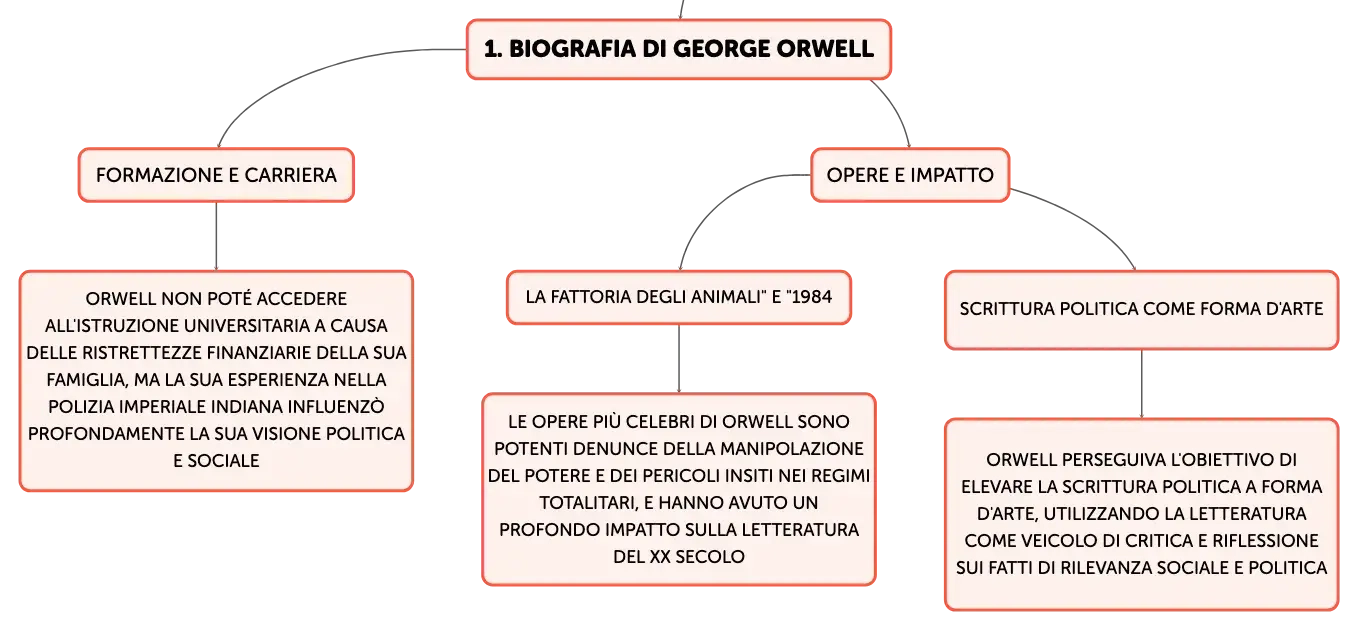 1. BIOGRAFIA DI GEORGE ORWELL

FORMAZIONE E CARRIERA

ORWELL NON POTÉ ACCEDERE ALL'ISTRUZIONE UNIVERSITARIA A CAUSA DELLE RISTRETTEZZE FINANZIARIE DELLA SUA FAMIGLIA, MA LA SUA ESPERIENZA NELLA POLIZIA IMPERIALE INDIANA INFLUENZÒ PROFONDAMENTE LA SUA VISIONE POLITICA E SOCIALE

OPERE E IMPATTO

LA FATTORIA DEGLI ANIMALI" E "1984

LE OPERE PIÙ CELEBRI DI ORWELL SONO POTENTI DENUNCE DELLA MANIPOLAZIONE DEL POTERE E DEI PERICOLI INSITI NEI REGIMI TOTALITARI, E HANNO AVUTO UN PROFONDO IMPATTO SULLA LETTERATURA DEL XX SECOLO

SCRITTURA POLITICA COME FORMA D'ARTE

ORWELL PERSEGUIVA L'OBIETTIVO DI ELEVARE LA SCRITTURA POLITICA A FORMA D'ARTE, UTILIZZANDO LA LETTERATURA COME VEICOLO DI CRITICA E RIFLESSIONE SUI FATTI DI RILEVANZA SOCIALE E POLITICA